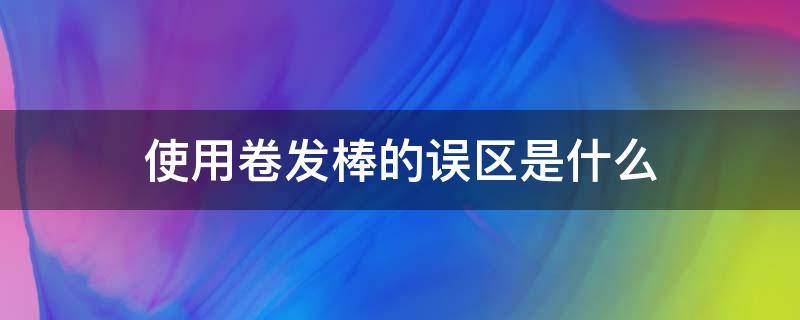 使用卷发棒的误区是什么